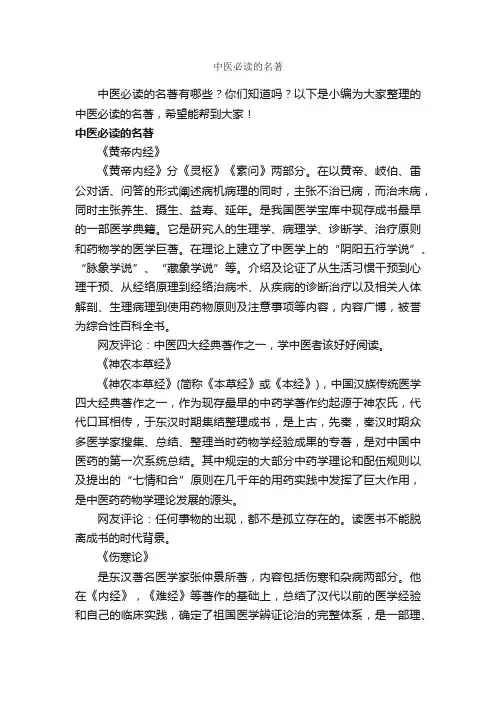 中医必读的名著

中医必读的名著有哪些？你们知道吗？以下是小编为大家整理的中医必读的名著，希望能帮到大家！

中医必读的名著

《黄帝内经》

《黄帝内经》分《灵枢》《素问》两部分。在以黄帝、岐伯、雷公对话、问答的形式阐述病机病理的同时，主张不治已病，而治未病，同时主张养生、摄生、益寿、延年。是我国医学宝库中现存成书最早的一部医学典籍。它是研究人的生理学、病理学、诊断学、治疗原则和药物学的医学巨著。在理论上建立了中医学上的“阴阳五行学说”、“脉象学说”、“藏象学说”等。介绍及论证了从生活习惯干预到心理干预、从经络原理到经络治病术、从疾病的诊断治疗以及相关人体解剖、生理病理到使用药物原则及注意事项等内容，内容广博，被誉为综合性百科全书。

网友评论：中医四大经典著作之一，学中医者该好好阅读。

《神农本草经》

《神农本草经》(简称《本草经》或《本经》)，中国汉族传统医学四大经典著作之一，作为现存最早的中药学著作约起源于神农氏，代代口耳相传，于东汉时期集结整理成书，是上古，先秦，秦汉时期众多医学家搜集、总结、整理当时药物学经验成果的专著，是对中国中医药的第一次系统总结。其中规定的大部分中药学理论和配伍规则以及提出的“七情和合”原则在几千年的用药实践中发挥了巨大作用，是中医药药物学理论发展的源头。

网友评论：任何事物的出现，都不是孤立存在的。读医书不能脱离成书的时代背景。

《伤寒论》

是东汉著名医学家张仲景所著，内容包括伤寒和杂病两部分。他在《内经》，《难经》等著作的基础上，总结了汉代以前的医学经验和自己的临床实践，确定了祖国医学辨证论治的完整体系，是一部理、